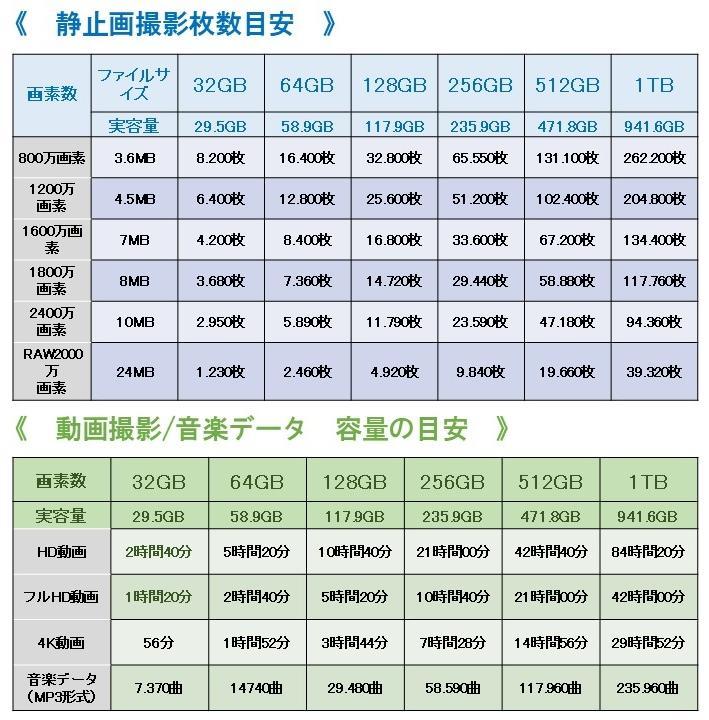 《　静止画撮影枚数目安　》

| 画素数 | ファイルサイズ | 32GB | 64GB | 128GB | 256GB | 512GB | 1TB |
|---|---|---|---|---|---|---|---|
| | 実容量 | 29.5GB | 58.9GB | 117.9GB | 235.9GB | 471.8GB | 941.6GB |
| 800万画素 | 3.6MB | 8.200枚 | 16.400枚 | 32.800枚 | 65.550枚 | 131.100枚 | 262.200枚 |
| 1200万画素 | 4.5MB | 6.400枚 | 12.800枚 | 25.600枚 | 51.200枚 | 102.400枚 | 204.800枚 |
| 1600万画素 | 7MB | 4.200枚 | 8.400枚 | 16.800枚 | 33.600枚 | 67.200枚 | 134.400枚 |
| 1800万画素 | 8MB | 3.680枚 | 7.360枚 | 14.720枚 | 29.440枚 | 58.880枚 | 117.760枚 |
| 2400万画素 | 10MB | 2.950枚 | 5.890枚 | 11.790枚 | 23.590枚 | 47.180枚 | 94.360枚 |
| RAW2000万画素 | 24MB | 1.230枚 | 2.460枚 | 4.920枚 | 9.840枚 | 19.660枚 | 39.320枚 |

《　動画撮影/音楽データ　容量の目安　》

| 画素数 | 32GB | 64GB | 128GB | 256GB | 512GB | 1TB |
|---|---|---|---|---|---|---|
| 実容量 | 29.5GB | 58.9GB | 117.9GB | 235.9GB | 471.8GB | 941.6GB |
| HD動画 | 2時間40分 | 5時間20分 | 10時間40分 | 21時間00分 | 42時間40分 | 84時間20分 |
| フルHD動画 | 1時間20分 | 2時間40分 | 5時間20分 | 10時間40分 | 21時間00分 | 42時間00分 |
| 4K動画 | 56分 | 1時間52分 | 3時間44分 | 7時間28分 | 14時間56分 | 29時間52分 |
| 音楽データ（MP3形式） | 7.370曲 | 14740曲 | 29.480曲 | 58.590曲 | 117.960曲 | 235.960曲 |